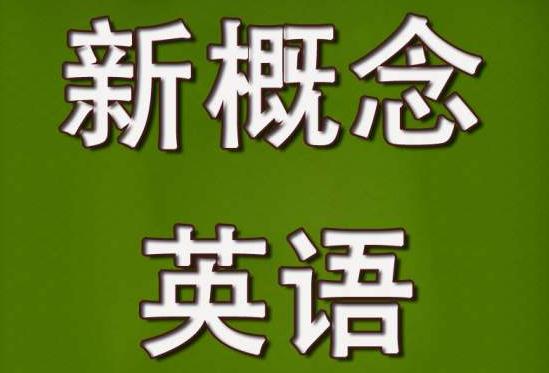 新概念
英语